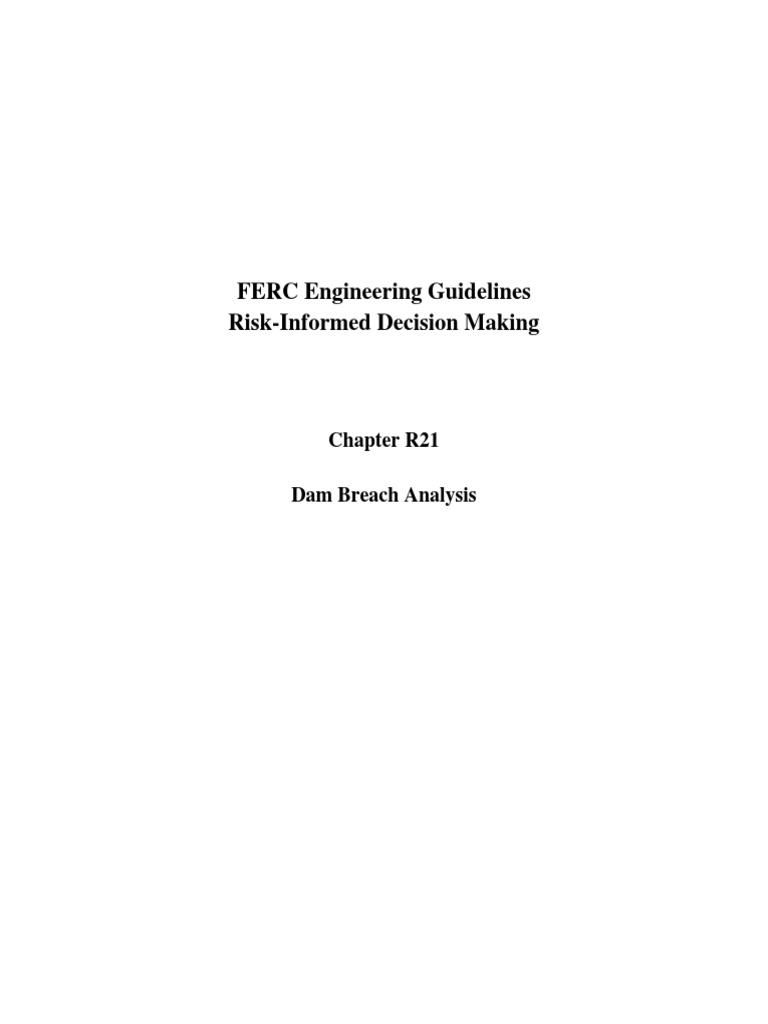 FERC Engineering Guidelines
Risk-Informed Decision Making

Chapter R21

Dam Breach Analysis